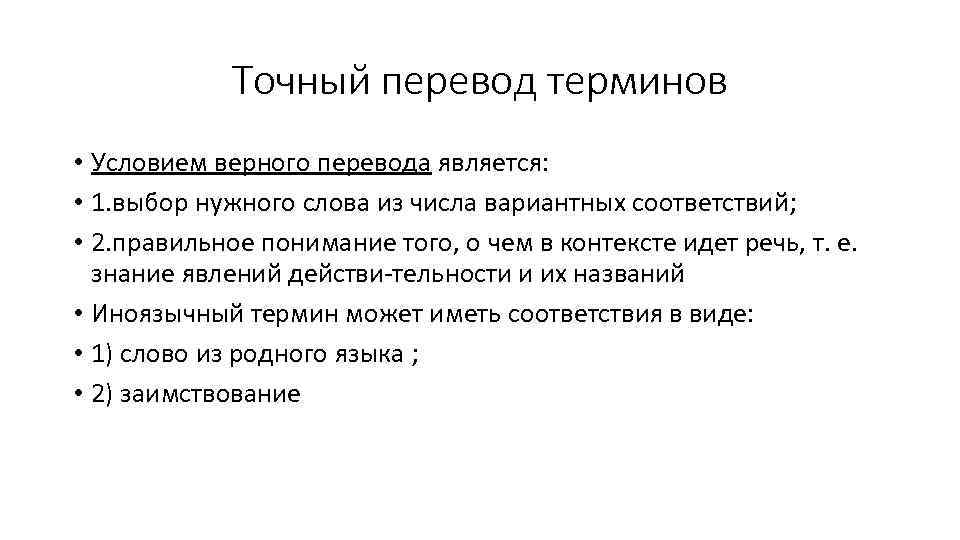 Точный перевод терминов

• Условием верного перевода является:
• 1.выбор нужного слова из числа вариантных соответствий;
• 2.правильное понимание того, о чем в контексте идет речь, т. е. знание явлений действи-тельности и их названий
• Иноязычный термин может иметь соответствия в виде:
• 1) слово из родного языка ;
• 2) заимствование